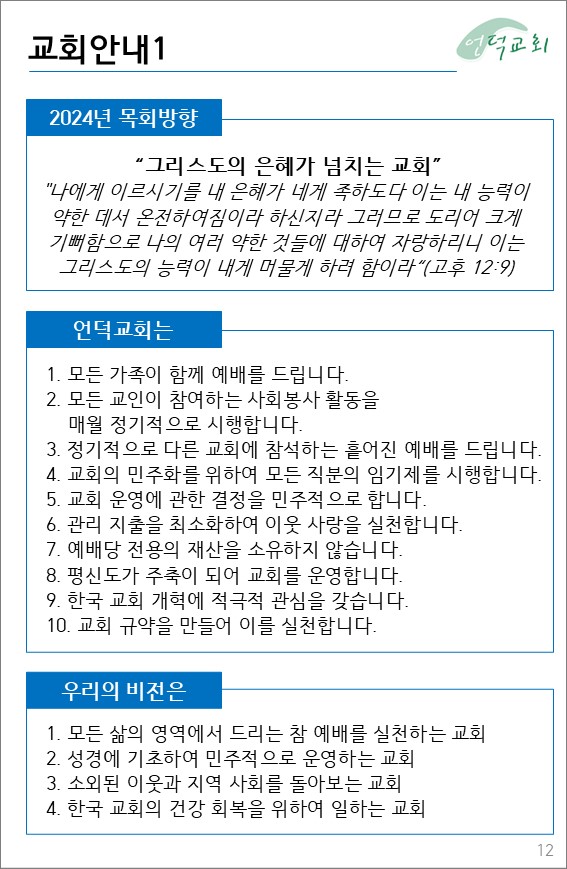 교회안내1

언덕교회

2024년 목회방향

“그리스도의 은혜가 넘치는 교회”
"나에게 이르시기를 내 은혜가 네게 족하도다 이는 내 능력이 약한 데서 온전하여짐이라 하신지라 그러므로 도리어 크게 기뻐함으로 나의 여러 약한 것들에 대하여 자랑하리니 이는 그리스도의 능력이 내게 머물게 하려 함이라"(고후 12:9)

언덕교회는

1. 모든 가족이 함께 예배를 드립니다.
2. 모든 교인이 참여하는 사회봉사 활동을 매월 정기적으로 시행합니다.
3. 정기적으로 다른 교회에 참석하는 흩어진 예배를 드립니다.
4. 교회의 민주화를 위하여 모든 직분의 임기제를 시행합니다.
5. 교회 운영에 관한 결정을 민주적으로 합니다.
6. 관리 지출을 최소화하여 이웃 사랑을 실천합니다.
7. 예배당 전용의 재산을 소유하지 않습니다.
8. 평신도가 주축이 되어 교회를 운영합니다.
9. 한국 교회 개혁에 적극적 관심을 갖습니다.
10. 교회 규약을 만들어 이를 실천합니다.

우리의 비전은

1. 모든 삶의 영역에서 드리는 참 예배를 실천하는 교회
2. 성경에 기초하여 민주적으로 운영하는 교회
3. 소외된 이웃과 지역 사회를 돌아보는 교회
4. 한국 교회의 건강 회복을 위하여 일하는 교회

12